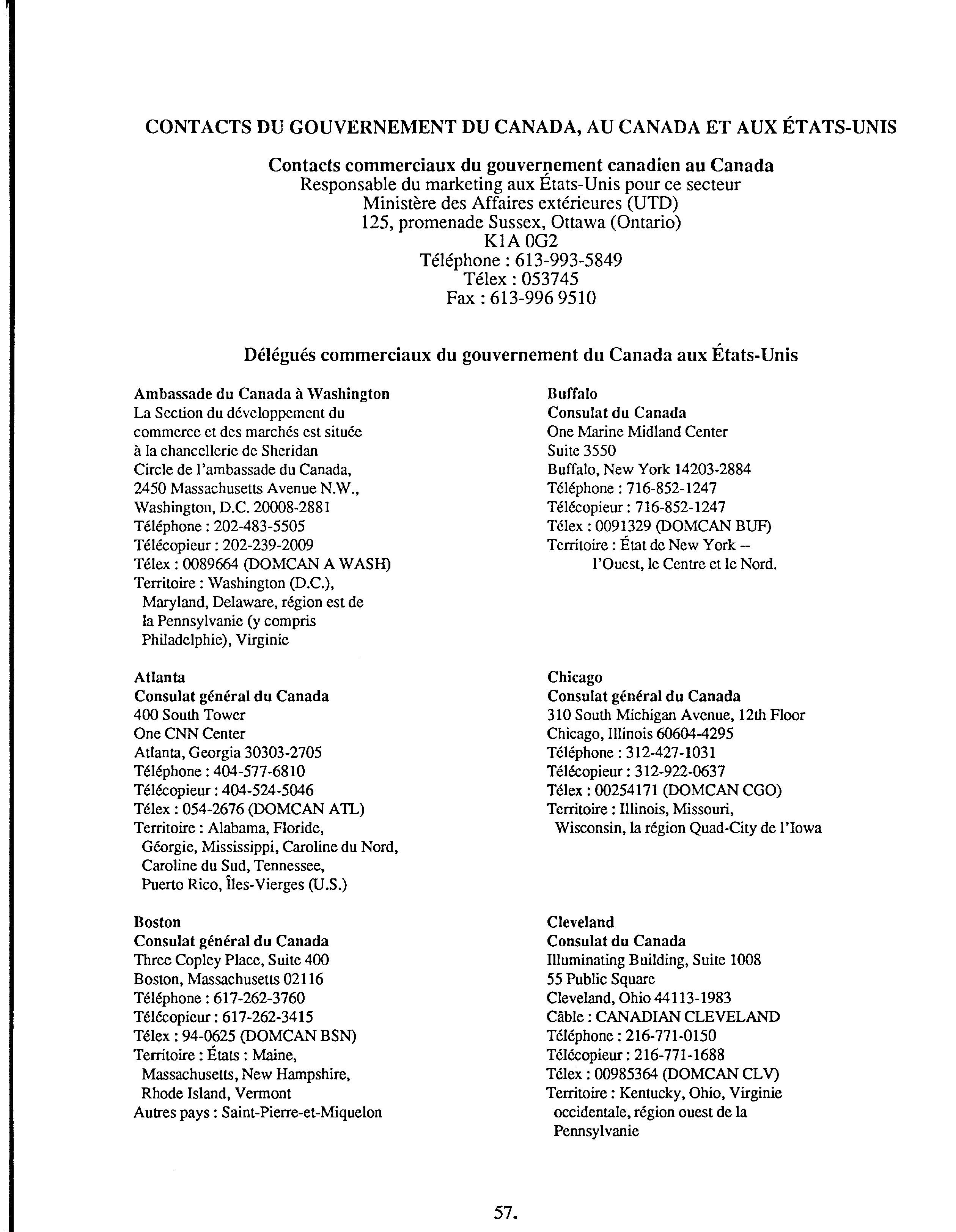 CONTACTS DU GOUVERNEMENT DU CANADA, AU CANADA ET AUX ÉTATS-UNIS

Contacts commerciaux du gouvernement canadien au Canada
Responsable du marketing aux États-Unis pour ce secteur
Ministère des Affaires extérieures (UTD)
125, promenade Sussex, Ottawa (Ontario)
K1A 0G2
Téléphone : 613-993-5849
Télex : 053745
Fax : 613-996 9510

Délégués commerciaux du gouvernement du Canada aux États-Unis

Ambassade du Canada à Washington
La Section du développement du commerce et des marchés est située à la chancellerie de Sheridan Circle de l'ambassade du Canada,
2450 Massachusetts Avenue N.W.,
Washington, D.C. 20008-2881
Téléphone : 202-483-5505
Télécopieur : 202-239-2009
Télex : 0089664 (DOMCAN A WASH)
Territoire : Washington (D.C.), Maryland, Delaware, région est de la Pennsylvanie (y compris Philadelphie), Virginie

Atlanta
Consulat général du Canada
400 South Tower
One CNN Center
Atlanta, Georgia 30303-2705
Téléphone : 404-577-6810
Télécopieur : 404-524-5046
Télex : 054-2676 (DOMCAN ATL)
Territoire : Alabama, Floride, Géorgie, Mississippi, Caroline du Nord, Caroline du Sud, Tennessee, Puerto Rico, Îles-Vierges (U.S.)

Boston
Consulat général du Canada
Three Copley Place, Suite 400
Boston, Massachusetts 02116
Téléphone : 617-262-3760
Télécopieur : 617-262-3415
Télex : 94-0625 (DOMCAN BSN)
Territoire : États : Maine, Massachusetts, New Hampshire, Rhode Island, Vermont
Autres pays : Saint-Pierre-et-Miquelon

Buffalo
Consulat du Canada
One Marine Midland Center
Suite 3550
Buffalo, New York 14203-2884
Téléphone : 716-852-1247
Télécopieur : 716-852-1247
Télex : 0091329 (DOMCAN BUF)
Territoire : État de New York -- l'Ouest, le Centre et le Nord.

Chicago
Consulat général du Canada
310 South Michigan Avenue, 12th Floor
Chicago, Illinois 60604-4295
Téléphone : 312-427-1031
Télécopieur : 312-922-0637
Télex : 00254171 (DOMCAN CGO)
Territoire : Illinois, Missouri, Wisconsin, la région Quad-City de l'Iowa

Cleveland
Consulat du Canada
Illuminating Building, Suite 1008
55 Public Square
Cleveland, Ohio 44113-1983
Câble : CANADIAN CLEVELAND
Téléphone : 216-771-0150
Télécopieur : 216-771-1688
Télex : 00985364 (DOMCAN CLV)
Territoire : Kentucky, Ohio, Virginie occidentale, région ouest de la Pennsylvanie

57.